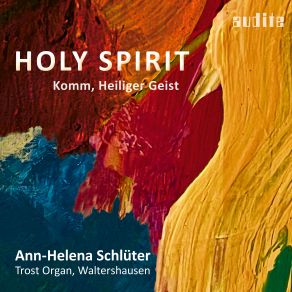 audite

HOLY SPIRIT

Komm, Heiliger Geist

Ann-Helena Schlüter

Trost Organ, Waltershausen